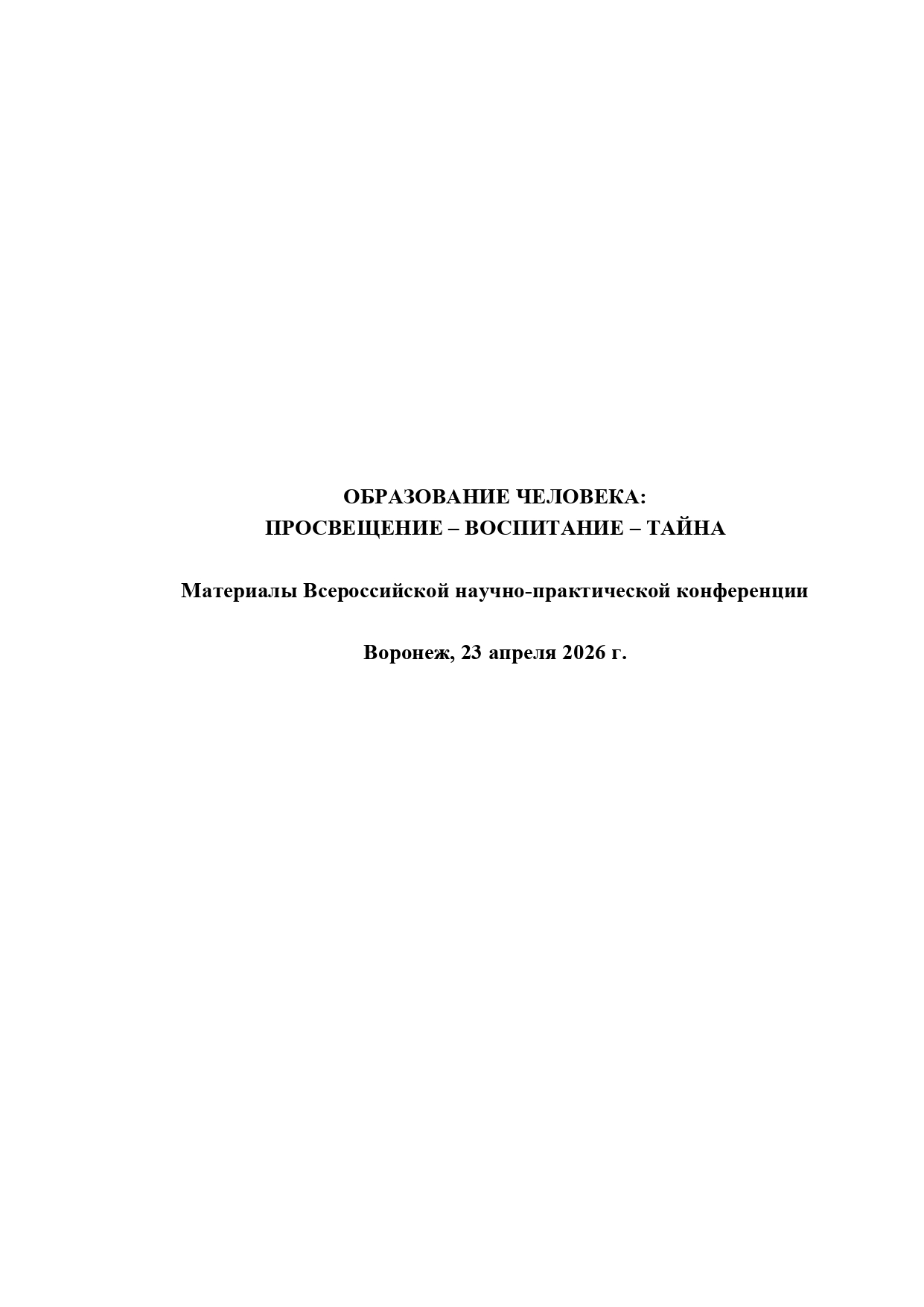 ОБРАЗОВАНИЕ ЧЕЛОВЕКА:
ПРОСВЕЩЕНИЕ – ВОСПИТАНИЕ – ТАЙНА

Материалы Всероссийской научно-практической конференции

Воронеж, 23 апреля 2026 г.